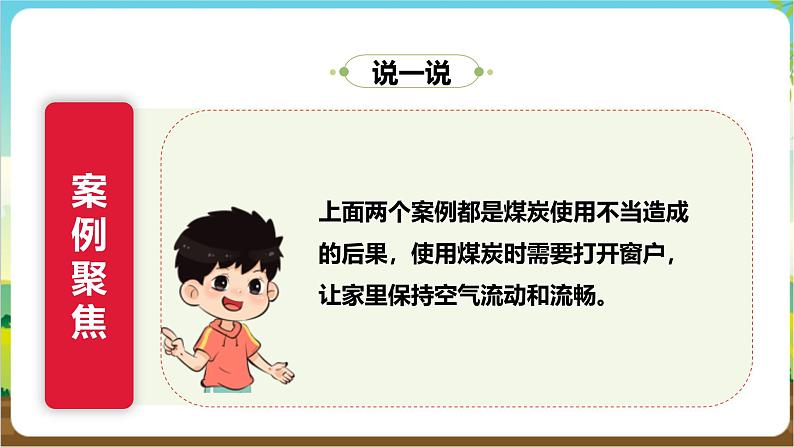 说一说

案例聚焦

上面两个案例都是煤炭使用不当造成的后果，使用煤炭时需要打开窗户，让家里保持空气流动和流畅。